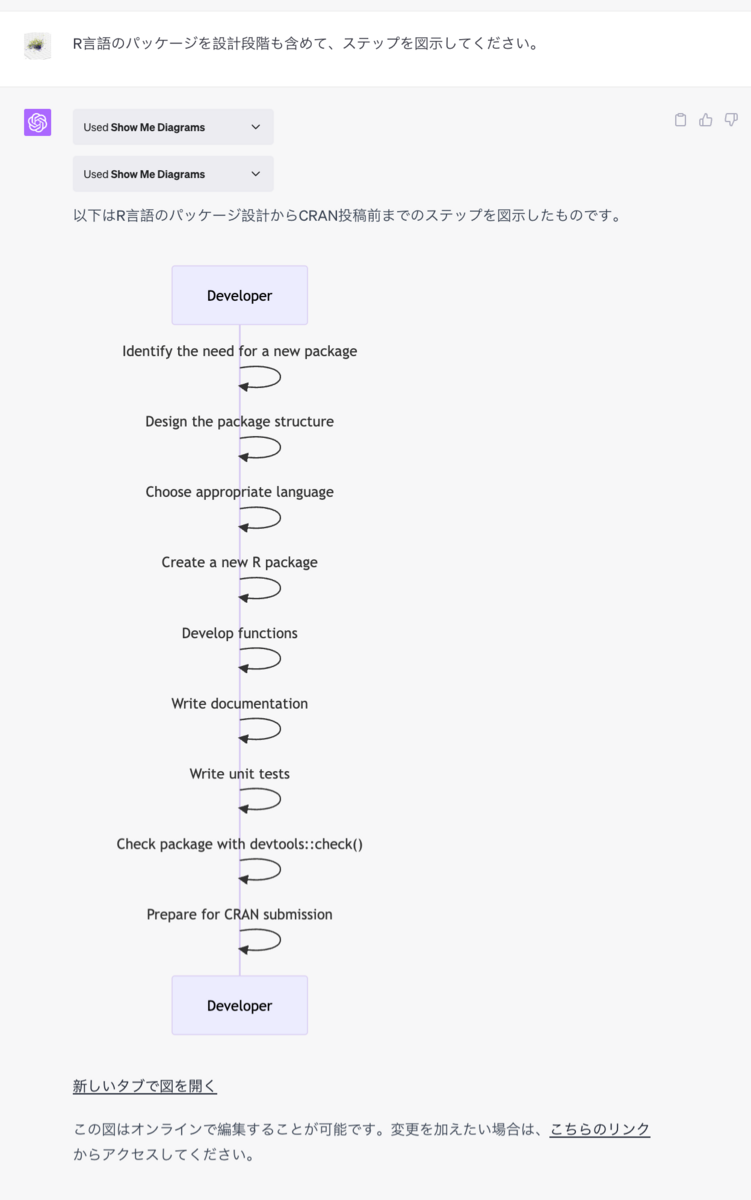 R言語のパッケージを設計段階も含めて、ステップを図示してください。

Used Show Me Diagrams

Used Show Me Diagrams

以下はR言語のパッケージ設計からCRAN投稿前までのステップを図示したものです。

Developer

Identify the need for a new package

Design the package structure

Choose appropriate language

Create a new R package

Develop functions

Write documentation

Write unit tests

Check package with devtools::check()

Prepare for CRAN submission

Developer

新しいタブで図を開く

この図はオンラインで編集することが可能です。変更を加えたい場合は、こちらのリンクからアクセスしてください。